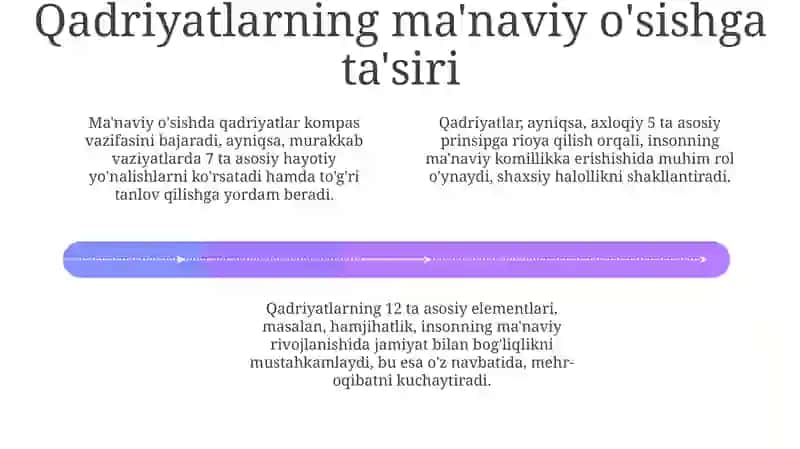 Qadriyatlarning ma'naviy o'sishga ta'siri

Ma'naviy o'sishda qadriyatlar kompas vazifasini bajaradi, ayniqsa, murakkab vaziyatlarda 7 ta asosiy hayotiy yo'nalishlarni ko'rsatadi hamda to'g'ri tanlov qilishga yordam beradi.

Qadriyatlar, ayniqsa, axloqiy 5 ta asosiy prinsipga rioya qilish orqali, insonning ma'naviy komillikka erishishida muhim rol o'ynaydi, shaxsiy halollikni shakllantiradi.

Qadriyatlarning 12 ta asosiy elementlari, masalan, hamjihatlik, insonning ma'naviy rivojlanishida jamiyat bilan bog'liqlikni mustahkamlaydi, bu esa o'z navbatida, mehr-oqibatni kuchaytiradi.